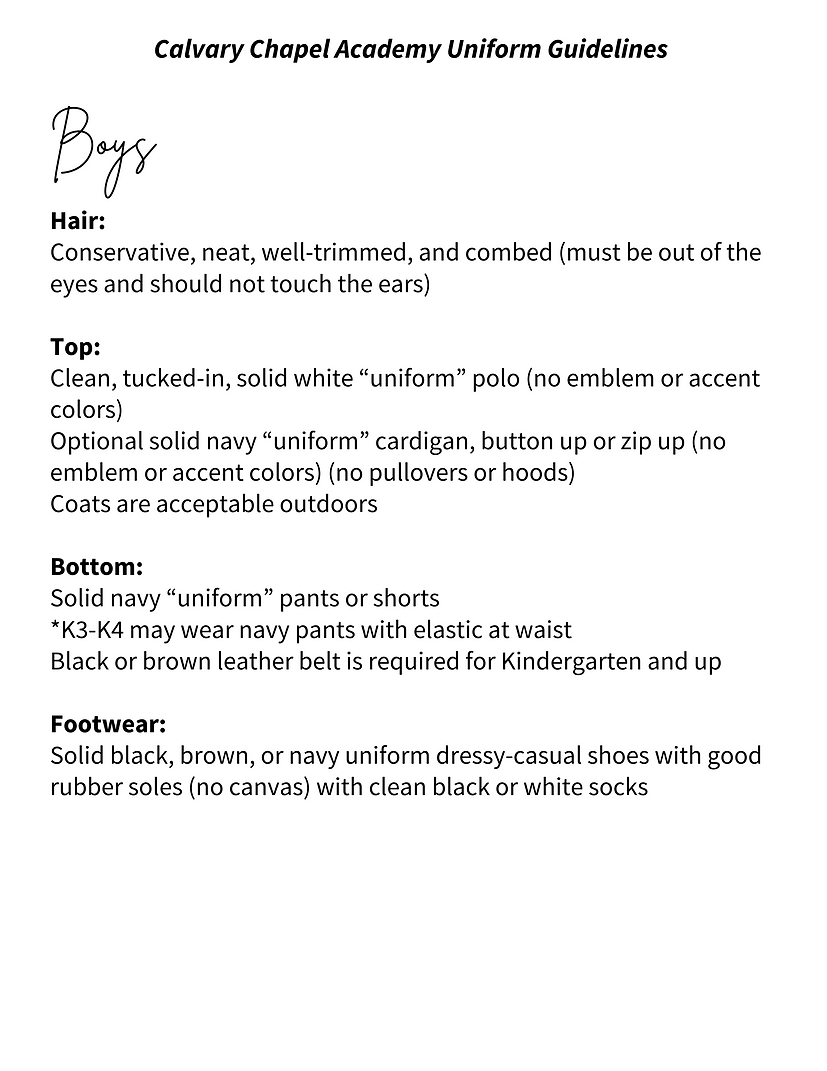 Calvary Chapel Academy Uniform Guidelines

Boys

Hair:
Conservative, neat, well-trimmed, and combed (must be out of the eyes and should not touch the ears)

Top:
Clean, tucked-in, solid white “uniform” polo (no emblem or accent colors)
Optional solid navy “uniform” cardigan, button up or zip up (no emblem or accent colors) (no pullovers or hoods)
Coats are acceptable outdoors

Bottom:
Solid navy “uniform” pants or shorts
*K3-K4 may wear navy pants with elastic at waist
Black or brown leather belt is required for Kindergarten and up

Footwear:
Solid black, brown, or navy uniform dressy-casual shoes with good rubber soles (no canvas) with clean black or white socks